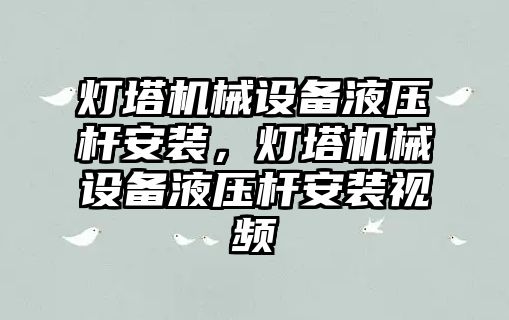 灯塔机械设备液压杆安装，灯塔机械设备液压杆安装视频